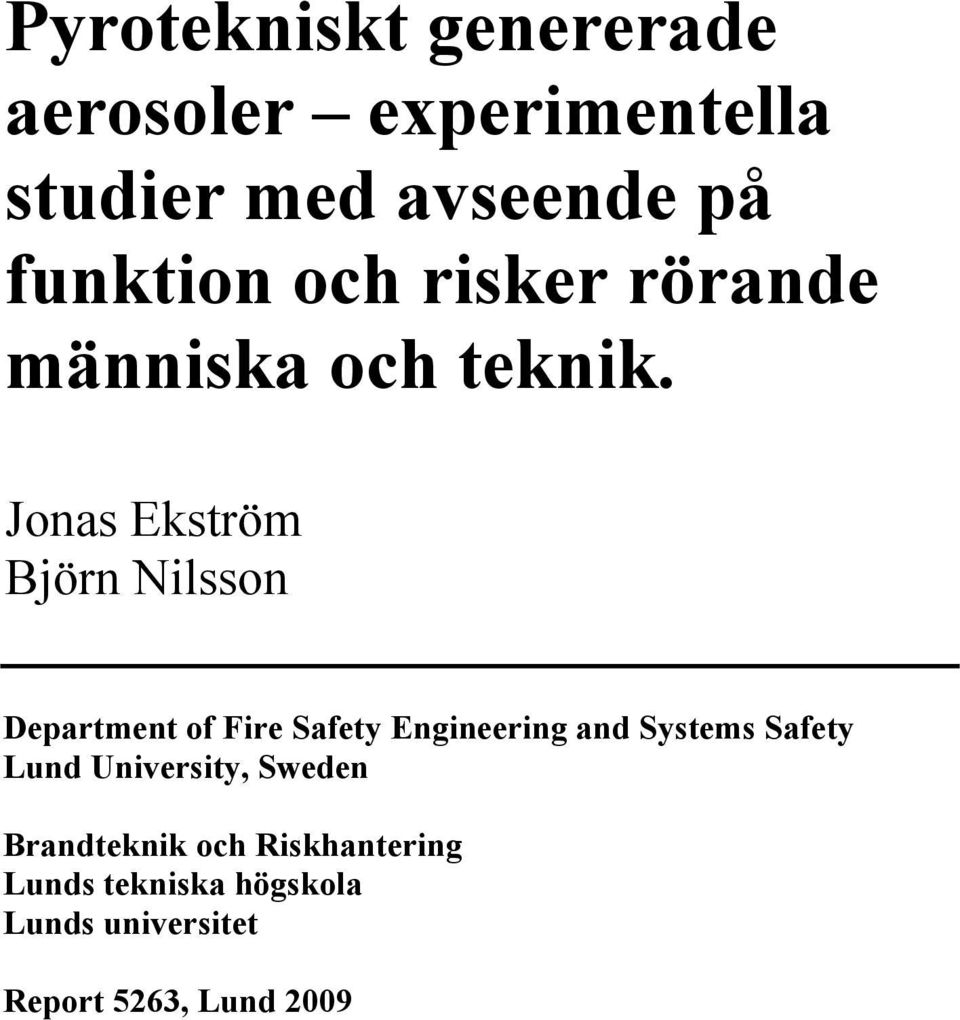 Pyrotekniskt genererade aerosoler – experimentella studier med avseende på funktion och risker rörande människa och teknik.

Jonas Ekström
Björn Nilsson

Department of Fire Safety Engineering and Systems Safety
Lund University, Sweden

Brandteknik och Riskhantering
Lunds tekniska högskola
Lunds universitet

Report 5263, Lund 2009